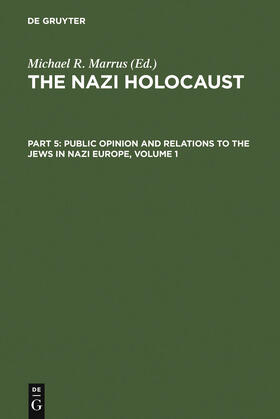 DE GRUYTER

Michael R. Marrus (Ed.)
THE NAZI HOLOCAUST

PART 5: PUBLIC OPINION AND RELATIONS TO THE JEWS IN NAZI EUROPE, VOLUME 1

DE
G